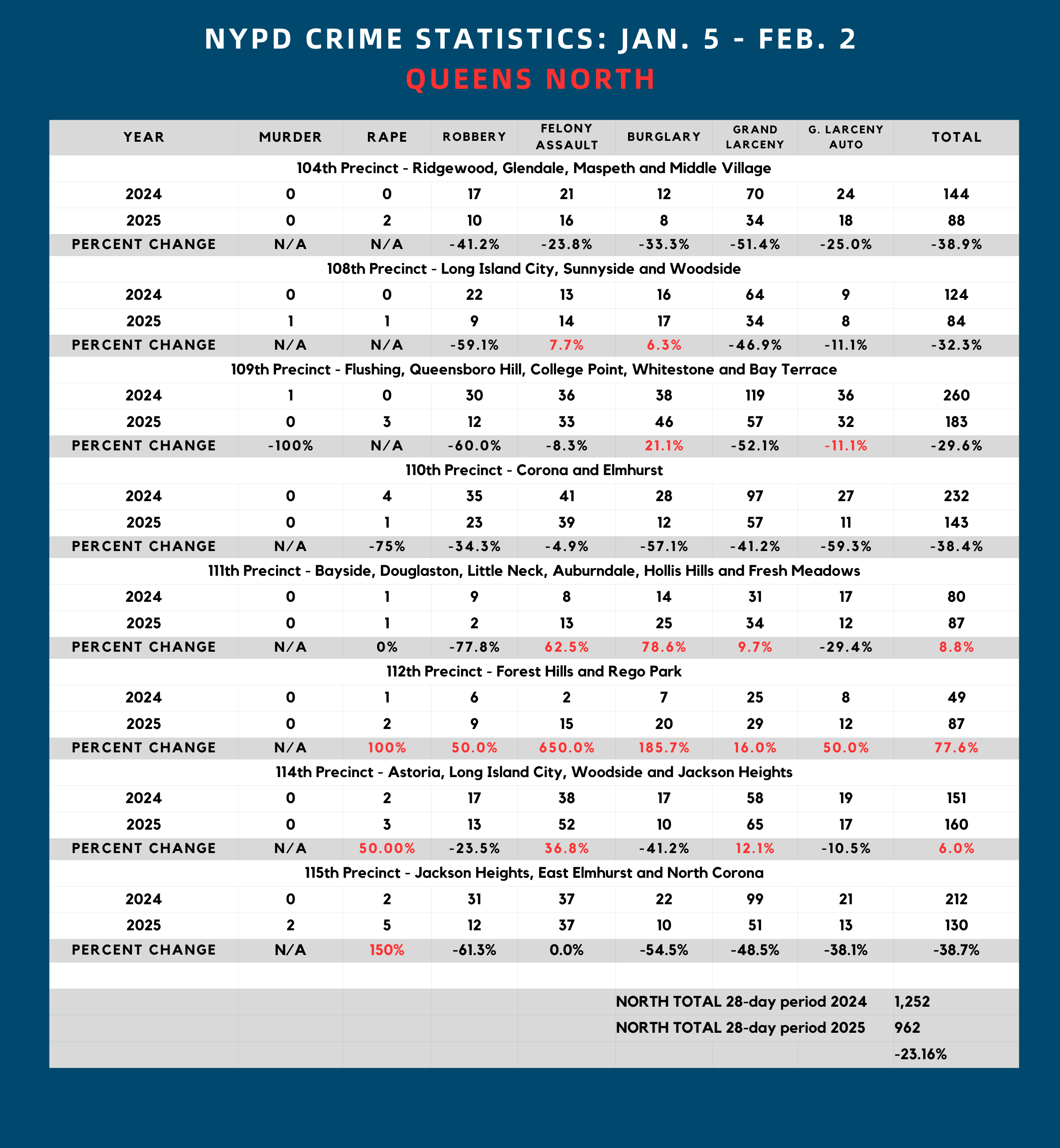 NYPD CRIME STATISTICS: JAN. 5 - FEB. 2
QUEENS NORTH

| YEAR | MURDER | RAPE | ROBBERY | FELONY ASSAULT | BURGLARY | GRAND LARCENY | G. LARCENY AUTO | TOTAL |
|---|---|---|---|---|---|---|---|---|
| 104th Precinct - Ridgewood, Glendale, Maspeth and Middle Village | | | | | | | | |
| 2024 | 0 | 0 | 17 | 21 | 12 | 70 | 24 | 144 |
| 2025 | 0 | 2 | 10 | 16 | 8 | 34 | 18 | 88 |
| PERCENT CHANGE | N/A | N/A | -41.2% | -23.8% | -33.3% | -51.4% | -25.0% | -38.9% |
| 108th Precinct - Long Island City, Sunnyside and Woodside | | | | | | | | |
| 2024 | 0 | 0 | 22 | 13 | 16 | 64 | 9 | 124 |
| 2025 | 1 | 1 | 9 | 14 | 17 | 34 | 8 | 84 |
| PERCENT CHANGE | N/A | N/A | -59.1% | 7.7% | 6.3% | -46.9% | -11.1% | -32.3% |
| 109th Precinct - Flushing, Queensboro Hill, College Point, Whitestone and Bay Terrace | | | | | | | | |
| 2024 | 1 | 0 | 30 | 36 | 38 | 119 | 36 | 260 |
| 2025 | 0 | 3 | 12 | 33 | 46 | 57 | 32 | 183 |
| PERCENT CHANGE | -100% | N/A | -60.0% | -8.3% | 21.1% | -52.1% | -11.1% | -29.6% |
| 110th Precinct - Corona and Elmhurst | | | | | | | | |
| 2024 | 0 | 4 | 35 | 41 | 28 | 97 | 27 | 232 |
| 2025 | 0 | 1 | 23 | 39 | 12 | 57 | 11 | 143 |
| PERCENT CHANGE | N/A | -75% | -34.3% | -4.9% | -57.1% | -41.2% | -59.3% | -38.4% |
| 111th Precinct - Bayside, Douglaston, Little Neck, Auburndale, Hollis Hills and Fresh Meadows | | | | | | | | |
| 2024 | 0 | 1 | 9 | 8 | 14 | 31 | 17 | 80 |
| 2025 | 0 | 1 | 2 | 13 | 25 | 34 | 12 | 87 |
| PERCENT CHANGE | N/A | 0% | -77.8% | 62.5% | 78.6% | 9.7% | -29.4% | 8.8% |
| 112th Precinct - Forest Hills and Rego Park | | | | | | | | |
| 2024 | 0 | 1 | 6 | 2 | 7 | 25 | 8 | 49 |
| 2025 | 0 | 2 | 9 | 15 | 20 | 29 | 12 | 87 |
| PERCENT CHANGE | N/A | 100% | 50.0% | 650.0% | 185.7% | 16.0% | 50.0% | 77.6% |
| 114th Precinct - Astoria, Long Island City, Woodside and Jackson Heights | | | | | | | | |
| 2024 | 0 | 2 | 17 | 38 | 17 | 58 | 19 | 151 |
| 2025 | 0 | 3 | 13 | 52 | 10 | 65 | 17 | 160 |
| PERCENT CHANGE | N/A | 50.00% | -23.5% | 36.8% | -41.2% | 12.1% | -10.5% | 6.0% |
| 115th Precinct - Jackson Heights, East Elmhurst and North Corona | | | | | | | | |
| 2024 | 0 | 2 | 31 | 37 | 22 | 99 | 21 | 212 |
| 2025 | 2 | 5 | 12 | 37 | 10 | 51 | 13 | 130 |
| PERCENT CHANGE | N/A | 150% | -61.3% | 0.0% | -54.5% | -48.5% | -38.1% | -38.7% |
| | | | | | NORTH TOTAL 28-day period 2024 | | | 1,252 |
| | | | | | NORTH TOTAL 28-day period 2025 | | | 962 |
| | | | | | | | | -23.16% |